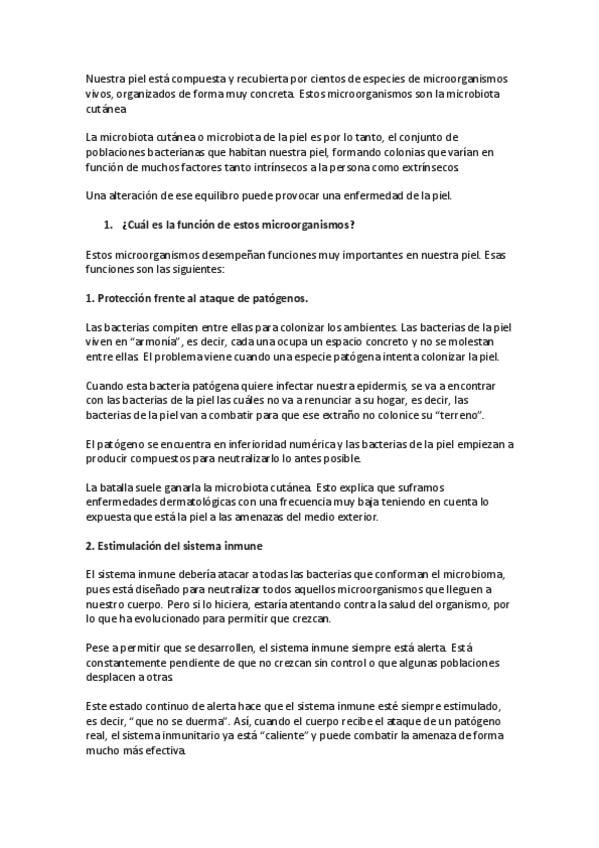 Nuestra piel está compuesta y recubierta por cientos de especies de microorganismos vivos, organizados de forma muy concreta. Estos microorganismos son la microbiota cutánea

La microbiota cutánea o microbiota de la piel es por lo tanto, el conjunto de poblaciones bacterianas que habitan nuestra piel, formando colonias que varían en función de muchos factores tanto intrínsecos a la persona como extrínsecos

Una alteración de ese equilibro puede provocar una enfermedad de la piel.

1. ¿Cuál es la función de estos microorganismos?

Estos microorganismos desempeñan funciones muy importantes en nuestra piel. Esas funciones son las siguientes:

1. Protección frente al ataque de patógenos.

Las bacterias compiten entre ellas para colonizar los ambientes. Las bacterias de la piel viven en "armonía", es decir, cada una ocupa un espacio concreto y no se molestan entre ellas. El problema viene cuando una especie patógena intenta colonizar la piel.

Cuando esta bacteria patógena quiere infectar nuestra epidermis, se va a encontrar con las bacterias de la piel las cuáles no va a renunciar a su hogar, es decir, las bacterias de la piel van a combatir para que ese extraño no colonice su "terreno".

El patógeno se encuentra en inferioridad numérica y las bacterias de la piel empiezan a producir compuestos para neutralizarlo lo antes posible.

La batalla suele ganarla la microbiota cutánea. Esto explica que suframos enfermedades dermatológicas con una frecuencia muy baja teniendo en cuenta lo expuesta que está la piel a las amenazas del medio exterior.

2. Estimulación del sistema inmune

El sistema inmune debería atacar a todas las bacterias que conforman el microbioma, pues está diseñado para neutralizar todos aquellos microorganismos que lleguen a nuestro cuerpo. Pero si lo hiciera, estaría atentando contra la salud del organismo, por lo que ha evolucionado para permitir que crezcan.

Pese a permitir que se desarrollen, el sistema inmune siempre está alerta. Está constantemente pendiente de que no crezcan sin control o que algunas poblaciones desplacen a otras

Este estado continuo de alerta hace que el sistema inmune esté siempre estimulado, es decir, "que no se duerma". Así, cuando el cuerpo recibe el ataque de un patógeno real, el sistema inmunitario ya está "caliente" y puede combatir la amenaza de forma mucho más efectiva.